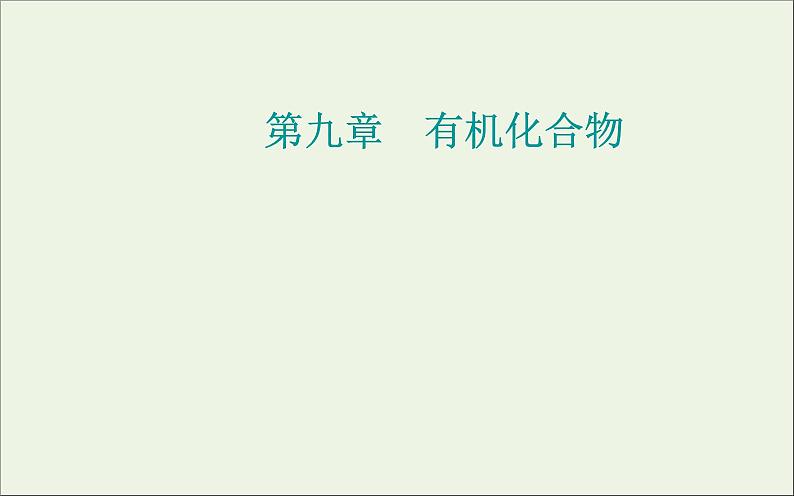 第九章　有机化合物